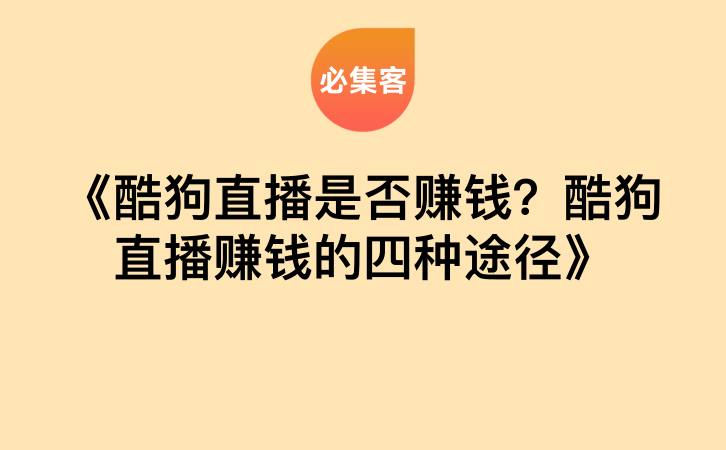 必集客

《酷狗直播是否赚钱？酷狗直播赚钱的四种途径》